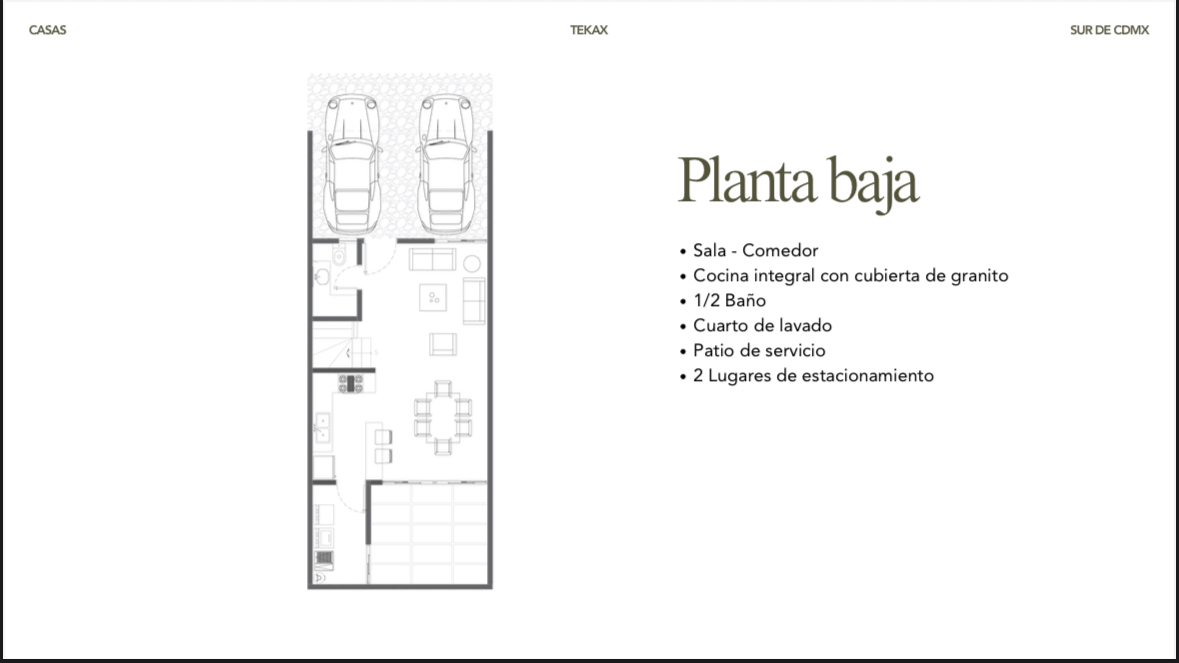 CASAS

TEKAX

SUR DE CDMX

Planta baja

• Sala - Comedor
• Cocina integral con cubierta de granito
• 1/2 Baño
• Cuarto de lavado
• Patio de servicio
• 2 Lugares de estacionamiento